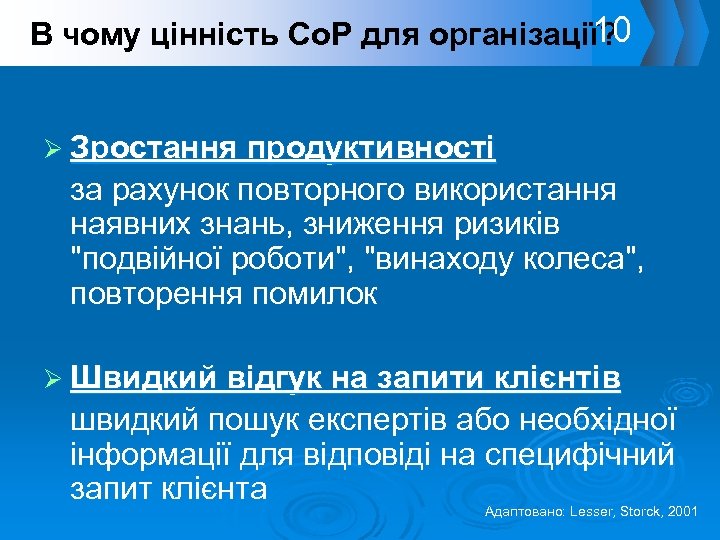 В чому цінність CoP для організації?

10

➢ Зростання продуктивності

за рахунок повторного використання наявних знань, зниження ризиків "подвійної роботи", "винаходу колеса", повторення помилок

➢ Швидкий відгук на запити клієнтів

швидкий пошук експертів або необхідної інформації для відповіді на специфічний запит клієнта

Адаптовано: Lesser, Storck, 2001